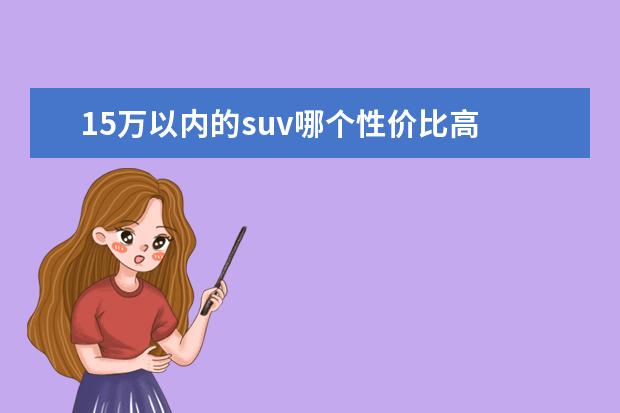 15万以内的suv哪个性价比高